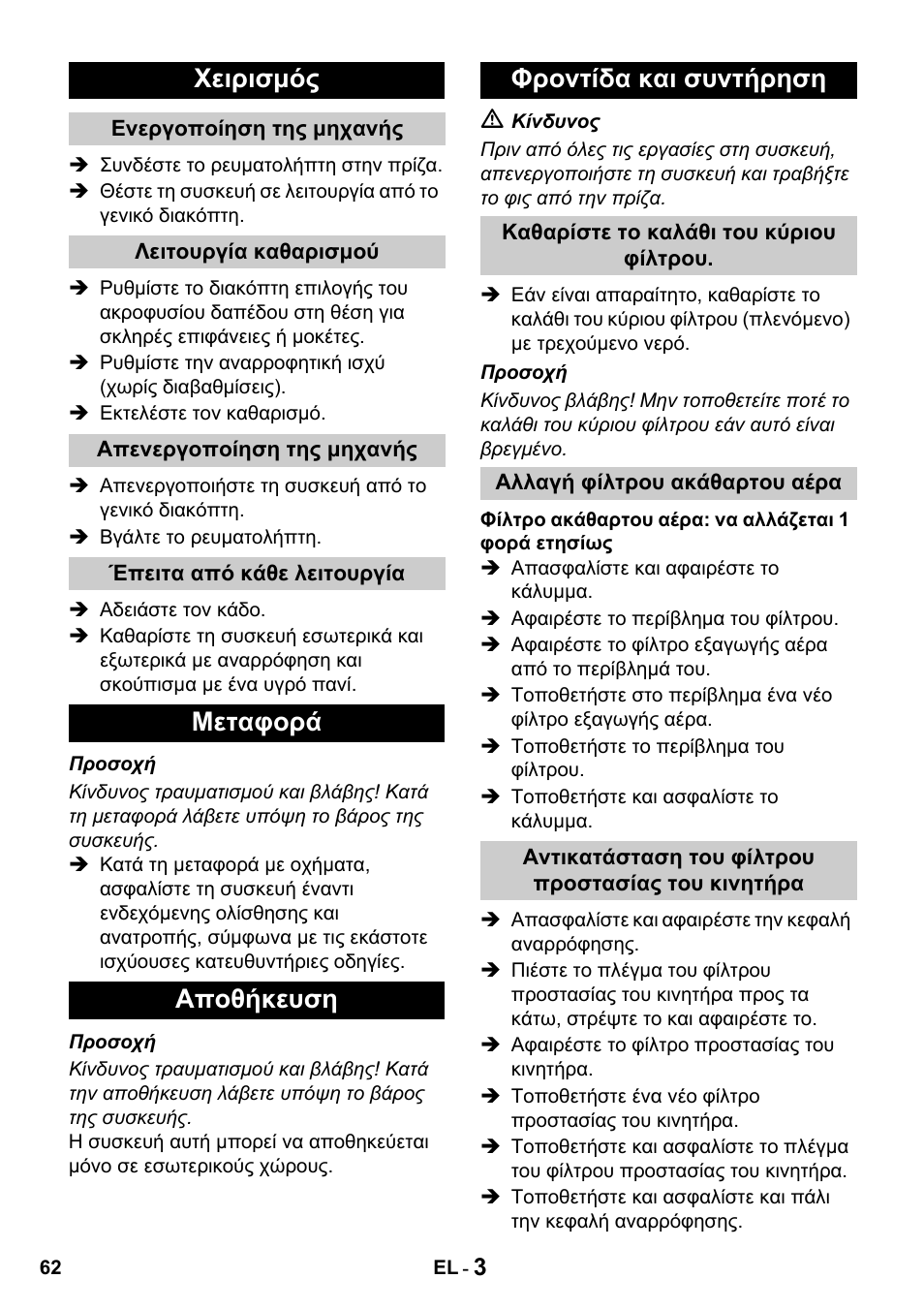 Χειρισμός

Ενεργοποίηση της μηχανής

➔ Συνδέστε το ρευματολήπτη στην πρίζα.
➔ Θέστε τη συσκευή σε λειτουργία από το γενικό διακόπτη.

Λειτουργία καθαρισμού

➔ Ρυθμίστε το διακόπτη επιλογής του ακροφυσίου δαπέδου στη θέση για σκληρές επιφάνειες ή μοκέτες.
➔ Ρυθμίστε την αναρροφητική ισχύ (χωρίς διαβαθμίσεις).
➔ Εκτελέστε τον καθαρισμό.

Απενεργοποίηση της μηχανής

➔ Απενεργοποιήστε τη συσκευή από το γενικό διακόπτη.
➔ Βγάλτε το ρευματολήπτη.

Έπειτα από κάθε λειτουργία

➔ Αδειάστε τον κάδο.
➔ Καθαρίστε τη συσκευή εσωτερικά και εξωτερικά με αναρρόφηση και σκούπισμα με ένα υγρό πανί.

Μεταφορά

Προσοχή
Κίνδυνος τραυματισμού και βλάβης! Κατά τη μεταφορά λάβετε υπόψη το βάρος της συσκευής.
➔ Κατά τη μεταφορά με οχήματα, ασφαλίστε τη συσκευή έναντι ενδεχόμενης ολίσθησης και ανατροπής, σύμφωνα με τις εκάστοτε ισχύουσες κατευθυντήριες οδηγίες.

Αποθήκευση

Προσοχή
Κίνδυνος τραυματισμού και βλάβης! Κατά την αποθήκευση λάβετε υπόψη το βάρος της συσκευής.
Η συσκευή αυτή μπορεί να αποθηκεύεται μόνο σε εσωτερικούς χώρους.

Φροντίδα και συντήρηση

⚠ Κίνδυνος
Πριν από όλες τις εργασίες στη συσκευή, απενεργοποιήστε τη συσκευή και τραβήξτε το φις από την πρίζα.

Καθαρίστε το καλάθι του κύριου φίλτρου.

➔ Εάν είναι απαραίτητο, καθαρίστε το καλάθι του κύριου φίλτρου (πλενόμενο) με τρεχούμενο νερό.

Προσοχή
Κίνδυνος βλάβης! Μην τοποθετείτε ποτέ το καλάθι του κύριου φίλτρου εάν αυτό είναι βρεγμένο.

Αλλαγή φίλτρου ακάθαρτου αέρα

Φίλτρο ακάθαρτου αέρα: να αλλάζεται 1 φορά ετησίως
➔ Απασφαλίστε και αφαιρέστε το κάλυμμα.
➔ Αφαιρέστε το περίβλημα του φίλτρου.
➔ Αφαιρέστε το φίλτρο εξαγωγής αέρα από το περίβλημά του.
➔ Τοποθετήστε στο περίβλημα ένα νέο φίλτρο εξαγωγής αέρα.
➔ Τοποθετήστε το περίβλημα του φίλτρου.
➔ Τοποθετήστε και ασφαλίστε το κάλυμμα.

Αντικατάσταση του φίλτρου προστασίας του κινητήρα

➔ Απασφαλίστε και αφαιρέστε την κεφαλή αναρρόφησης.
➔ Πιέστε το πλέγμα του φίλτρου προστασίας του κινητήρα προς τα κάτω, στρέψτε το και αφαιρέστε το.
➔ Αφαιρέστε το φίλτρο προστασίας του κινητήρα.
➔ Τοποθετήστε ένα νέο φίλτρο προστασίας του κινητήρα.
➔ Τοποθετήστε και ασφαλίστε το πλέγμα του φίλτρου προστασίας του κινητήρα.
➔ Τοποθετήστε και ασφαλίστε και πάλι την κεφαλή αναρρόφησης.

62 EL - 3